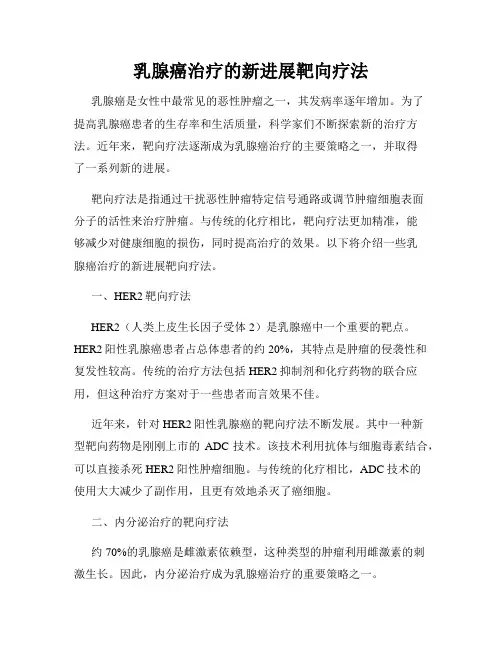 乳腺癌治疗的新进展靶向疗法

乳腺癌是女性中最常见的恶性肿瘤之一，其发病率逐年增加。为了提高乳腺癌患者的生存率和生活质量，科学家们不断探索新的治疗方法。近年来，靶向疗法逐渐成为乳腺癌治疗的主要策略之一，并取得了一系列新的进展。

靶向疗法是指通过干扰恶性肿瘤特定信号通路或调节肿瘤细胞表面分子的活性来治疗肿瘤。与传统的化疗相比，靶向疗法更加精准，能够减少对健康细胞的损伤，同时提高治疗的效果。以下将介绍一些乳腺癌治疗的新进展靶向疗法。

一、HER2 靶向疗法

HER2（人类上皮生长因子受体 2）是乳腺癌中一个重要的靶点。HER2 阳性乳腺癌患者占总体患者的约 20%，其特点是肿瘤的侵袭性和复发性较高。传统的治疗方法包括 HER2 抑制剂和化疗药物的联合应用，但这种治疗方案对于一些患者而言效果不佳。

近年来，针对 HER2 阳性乳腺癌的靶向疗法不断发展。其中一种新型靶向药物是刚刚上市的 ADC 技术。该技术利用抗体与细胞毒素结合，可以直接杀死 HER2 阳性肿瘤细胞。与传统的化疗相比，ADC 技术的使用大大减少了副作用，且更有效地杀灭了癌细胞。

二、内分泌治疗的靶向疗法

约 70%的乳腺癌是雌激素依赖型，这种类型的肿瘤利用雌激素的刺激生长。因此，内分泌治疗成为乳腺癌治疗的重要策略之一。